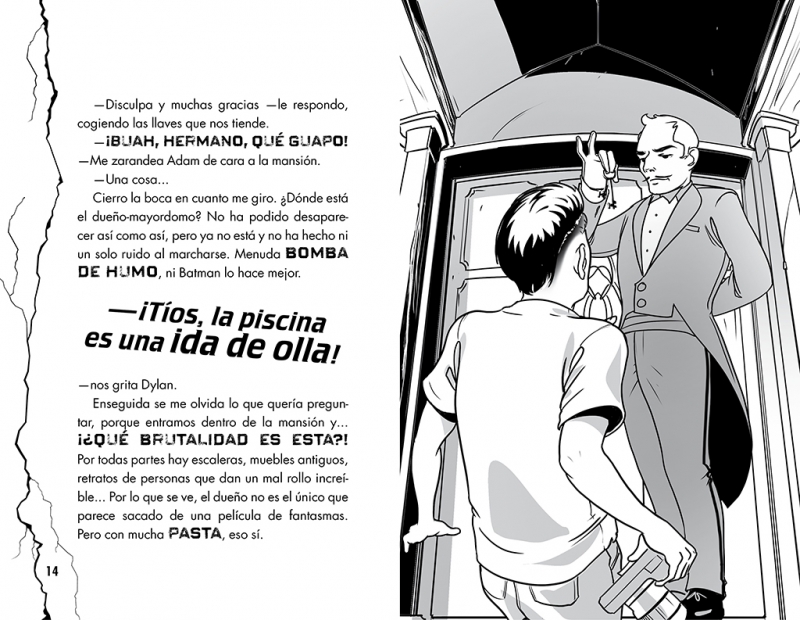 —Disculpa y muchas gracias —le respondo, cogiendo las llaves que nos tiende.

—¡BUAH, HERMANO, QUÉ GUAPO! —Me zarandea Adam de cara a la mansión.

—Una cosa...

Cierro la boca en cuanto me giro. ¿Dónde está el dueño-mayordomo? No ha podido desaparecer así como así, pero ya no está y no ha hecho ni un solo ruido al marcharse. Menuda BOMBA DE HUMO, ni Batman lo hace mejor.

—¡Tíos, la piscina es una ida de olla!

—nos grita Dylan.

Enseguida se me olvida lo que quería preguntar, porque entramos dentro de la mansión y... ¡¿QUÉ BRUTALIDAD ES ESTA?! Por todas partes hay escaleras, muebles antiguos, retratos de personas que dan un mal rollo increíble... Por lo que se ve, el dueño no es el único que parece sacado de una película de fantasmas. Pero con mucha PASTA, eso sí.

14